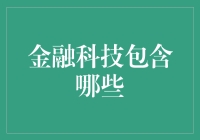 金融科技包含哪些